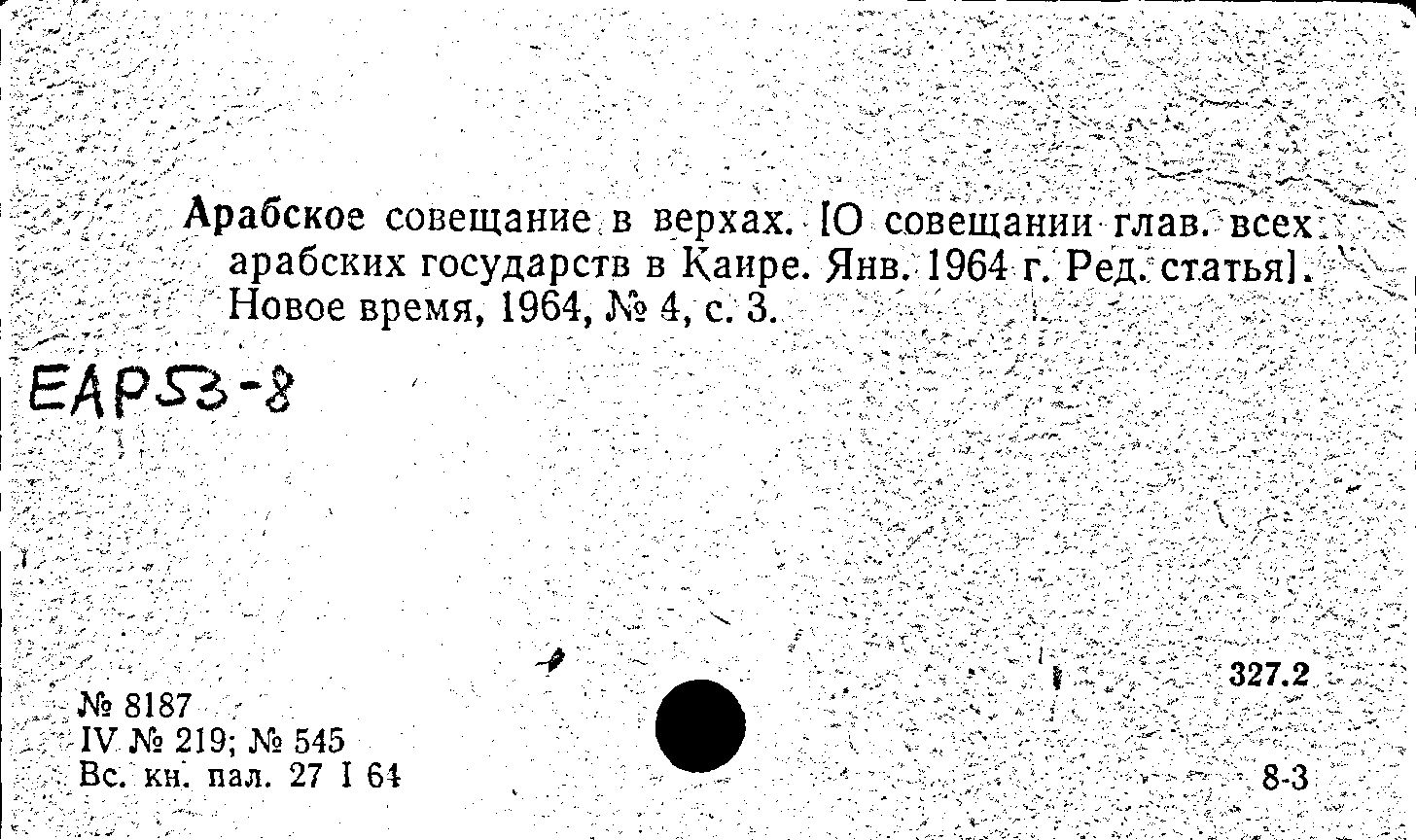 Арабское совещание в верхах. [О совещании глав. всех арабских государств в Каире. Янв. 1964 г. Ред. статья]. Новое время, 1964, № 4, с. 3.

EAP53-8

327.2

№ 8187
IV № 219; № 545
Вс. кн. пал. 27 I 64

8-3